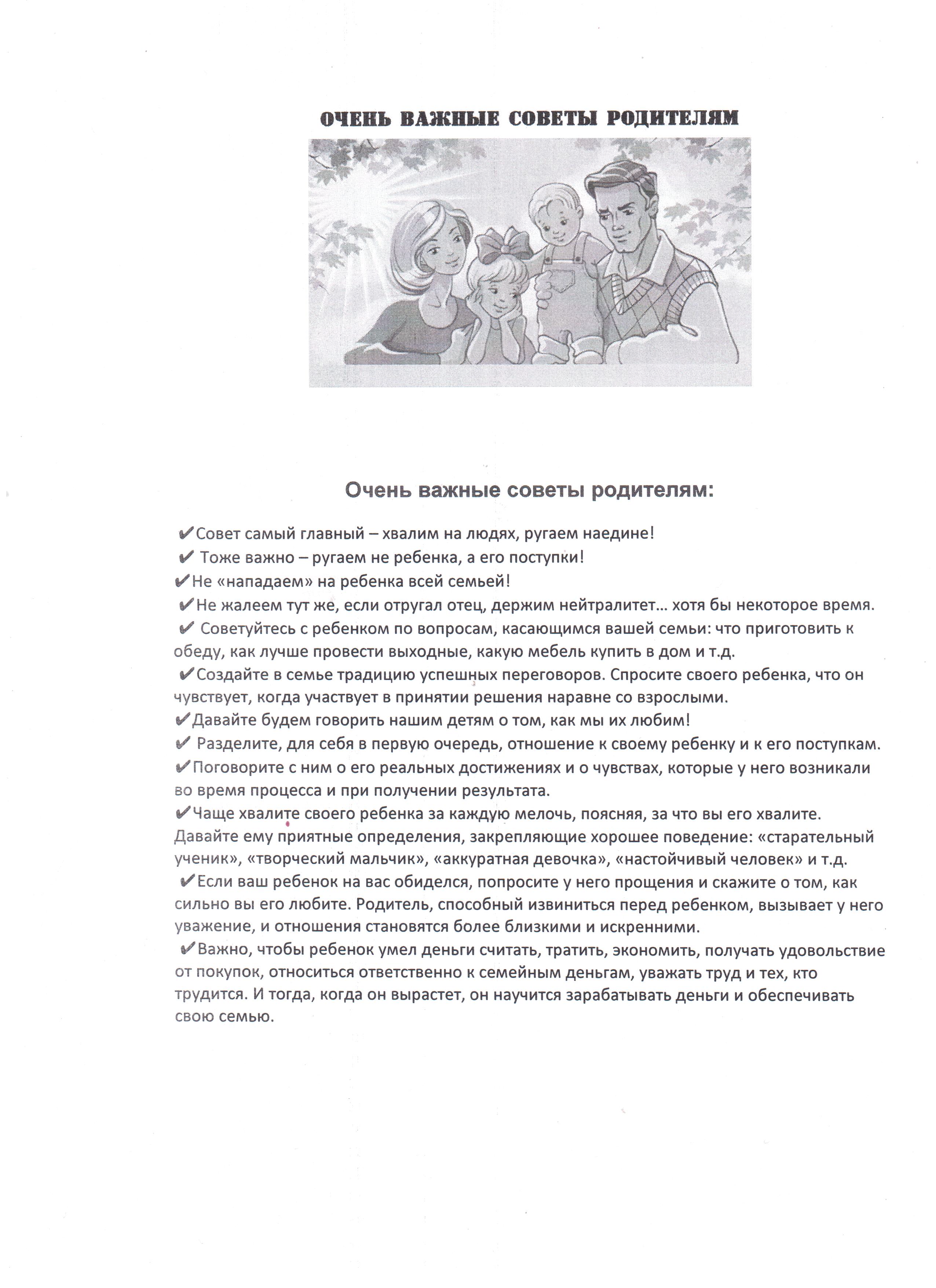 ОЧЕНЬ ВАЖНЫЕ СОВЕТЫ РОДИТЕЛЯМ

Очень важные советы родителям:

✔Совет самый главный – хвалим на людях, ругаем наедине!
✔ Тоже важно – ругаем не ребенка, а его поступки!
✔Не «нападаем» на ребенка всей семьей!
✔Не жалеем тут же, если отругал отец, держим нейтралитет… хотя бы некоторое время.
✔ Советуйтесь с ребенком по вопросам, касающимся вашей семьи: что приготовить к обеду, как лучше провести выходные, какую мебель купить в дом и т.д.
✔Создайте в семье традицию успешных переговоров. Спросите своего ребенка, что он чувствует, когда участвует в принятии решения наравне со взрослыми.
✔Давайте будем говорить нашим детям о том, как мы их любим!
✔ Разделите, для себя в первую очередь, отношение к своему ребенку и к его поступкам.
✔Поговорите с ним о его реальных достижениях и о чувствах, которые у него возникали во время процесса и при получении результата.
✔Чаще хвалите своего ребенка за каждую мелочь, поясняя, за что вы его хвалите. Давайте ему приятные определения, закрепляющие хорошее поведение: «старательный ученик», «творческий мальчик», «аккуратная девочка», «настойчивый человек» и т.д.
✔Если ваш ребенок на вас обиделся, попросите у него прощения и скажите о том, как сильно вы его любите. Родитель, способный извиниться перед ребенком, вызывает у него уважение, и отношения становятся более близкими и искренними.
✔Важно, чтобы ребенок умел деньги считать, тратить, экономить, получать удовольствие от покупок, относиться ответственно к семейным деньгам, уважать труд и тех, кто трудится. И тогда, когда он вырастет, он научится зарабатывать деньги и обеспечивать свою семью.